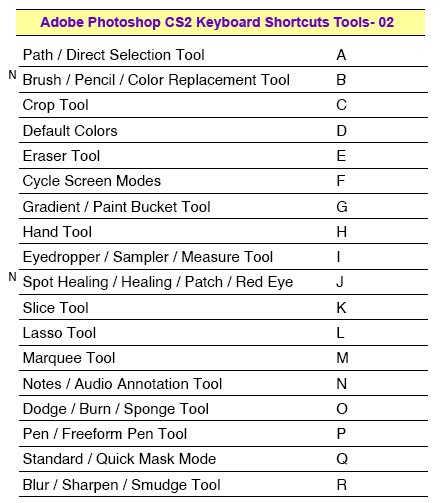 Adobe Photoshop CS2 Keyboard Shortcuts Tools- 02

| | | |
|---|---|---|
| | Path / Direct Selection Tool | A |
| N | Brush / Pencil / Color Replacement Tool | B |
| | Crop Tool | C |
| | Default Colors | D |
| | Eraser Tool | E |
| | Cycle Screen Modes | F |
| | Gradient / Paint Bucket Tool | G |
| | Hand Tool | H |
| | Eyedropper / Sampler / Measure Tool | I |
| N | Spot Healing / Healing / Patch / Red Eye | J |
| | Slice Tool | K |
| | Lasso Tool | L |
| | Marquee Tool | M |
| | Notes / Audio Annotation Tool | N |
| | Dodge / Burn / Sponge Tool | O |
| | Pen / Freeform Pen Tool | P |
| | Standard / Quick Mask Mode | Q |
| | Blur / Sharpen / Smudge Tool | R |